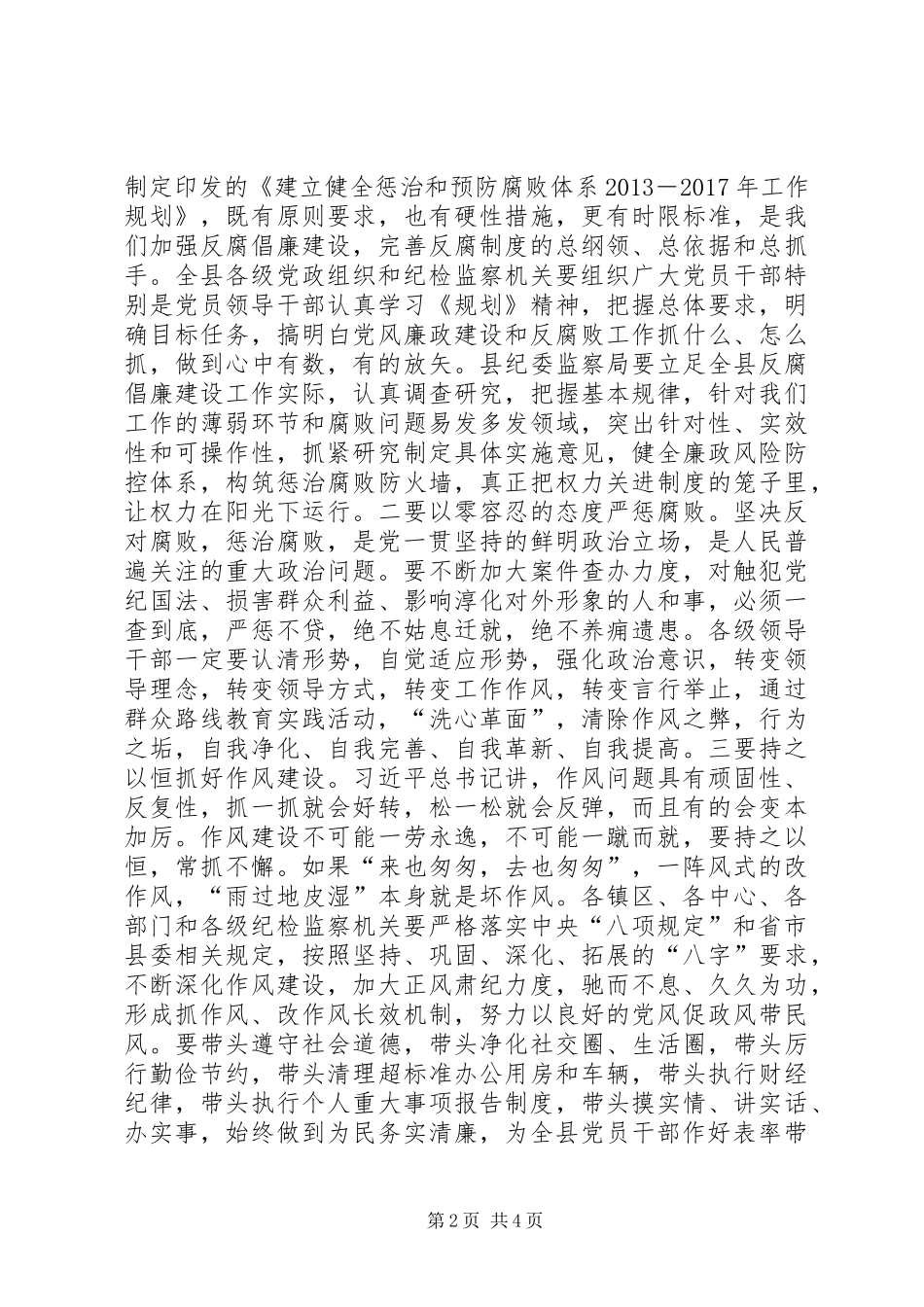 制定印发的《建立健全惩治和预防腐败体系2013－2017年工作规划》，既有原则要求，也有硬性措施，更有时限标准，是我们加强反腐倡廉建设，完善反腐制度的总纲领、总依据和总抓手。全县各级党政组织和纪检监察机关要组织广大党员干部特别是党员领导干部认真学习《规划》精神，把握总体要求，明确目标任务，搞明白党风廉政建设和反腐败工作抓什么、怎么抓，做到心中有数，有的放矢。县纪委监察局要立足全县反腐倡廉建设工作实际，认真调查研究，把握基本规律，针对我们工作的薄弱环节和腐败问题易发多发领域，突出针对性、实效性和可操作性，抓紧研究制定具体实施意见，健全廉政风险防控体系，构筑惩治腐败防火墙，真正把权力关进制度的笼子里，让权力在阳光下运行。二要以零容忍的态度严惩腐败。坚决反对腐败，惩治腐败，是党一贯坚持的鲜明政治立场，是人民普遍关注的重大政治问题。要不断加大案件查办力度，对触犯党纪国法、损害群众利益、影响淳化对外形象的人和事，必须一查到底，严惩不贷，绝不姑息迁就，绝不养痈遗患。各级领导干部一定要认清形势，自觉适应形势，强化政治意识，转变领导理念，转变领导方式，转变工作作风，转变言行举止，通过群众路线教育实践活动，“洗心革面”，清除作风之弊，行为之垢，自我净化、自我完善、自我革新、自我提高。三要持之以恒抓好作风建设。习近平总书记讲，作风问题具有顽固性、反复性，抓一抓就会好转，松一松就会反弹，而且有的会变本加厉。作风建设不可能一劳永逸，不可能一蹴而就，要持之以恒，常抓不懈。如果“来也匆匆，去也匆匆”，一阵风式的改作风，“雨过地皮湿”本身就是坏作风。各镇区、各中心、各部门和各级纪检监察机关要严格落实中央“八项规定”和省市县委相关规定，按照坚持、巩固、深化、拓展的“八字”要求，不断深化作风建设，加大正风肃纪力度，驰而不息、久久为功，形成抓作风、改作风长效机制，努力以良好的党风促政风带民风。要带头遵守社会道德，带头净化社交圈、生活圈，带头厉行勤俭节约，带头清理超标准办公用房和车辆，带头执行财经纪律，带头执行个人重大事项报告制度，带头摸实情、讲实话、办实事，始终做到为民务实清廉，为全县党员干部作好表率带

第2页 共4页